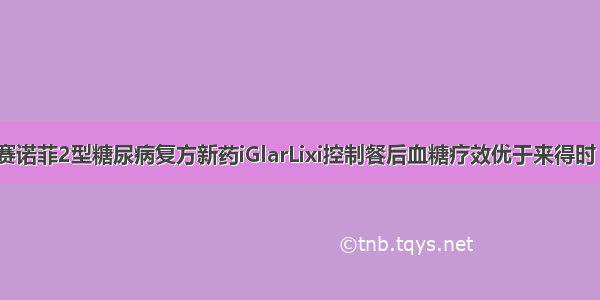 赛诺菲2型糖尿病复方新药iGlarLixi控制餐后血糖疗效优于来得时

©tnb.tqys.net